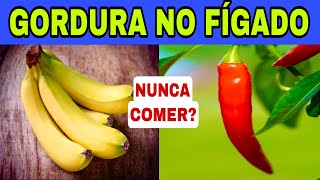 GORDURA NO FÍGADO

NUNCA
COMER?